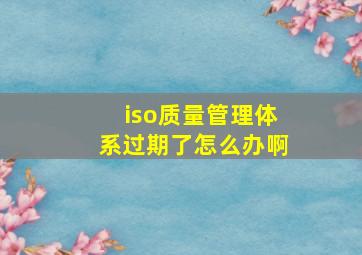 iso质量管理体系过期了怎么办啊